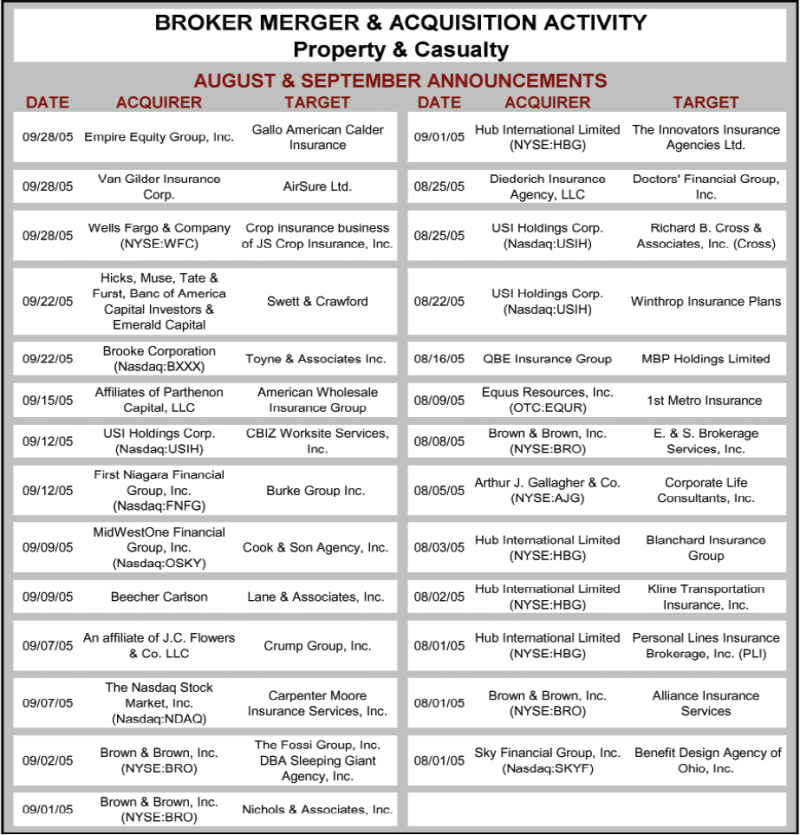 BROKER MERGER & ACQUISITION ACTIVITY
Property & Casualty

AUGUST & SEPTEMBER ANNOUNCEMENTS

| DATE | ACQUIRER | TARGET |
|---|---|---|
| 09/28/05 | Empire Equity Group, Inc. | Gallo American Calder Insurance |
| 09/28/05 | Van Gilder Insurance Corp. | AirSure Ltd. |
| 09/28/05 | Wells Fargo & Company (NYSE:WFC) | Crop insurance business of JS Crop Insurance, Inc. |
| 09/22/05 | Hicks, Muse, Tate & Furst, Banc of America Capital Investors & Emerald Capital | Swett & Crawford |
| 09/22/05 | Brooke Corporation (Nasdaq:BXXX) | Toyne & Associates Inc. |
| 09/15/05 | Affiliates of Parthenon Capital, LLC | American Wholesale Insurance Group |
| 09/12/05 | USI Holdings Corp. (Nasdaq:USIH) | CBIZ Worksite Services, Inc. |
| 09/12/05 | First Niagara Financial Group, Inc. (Nasdaq:FNFG) | Burke Group Inc. |
| 09/09/05 | MidWestOne Financial Group, Inc. (Nasdaq:OSKY) | Cook & Son Agency, Inc. |
| 09/09/05 | Beecher Carlson | Lane & Associates, Inc. |
| 09/07/05 | An affiliate of J.C. Flowers & Co. LLC | Crump Group, Inc. |
| 09/07/05 | The Nasdaq Stock Market, Inc. (Nasdaq:NDAQ) | Carpenter Moore Insurance Services, Inc. |
| 09/02/05 | Brown & Brown, Inc. (NYSE:BRO) | The Fossi Group, Inc. DBA Sleeping Giant Agency, Inc. |
| 09/01/05 | Brown & Brown, Inc. (NYSE:BRO) | Nichols & Associates, Inc. |

| DATE | ACQUIRER | TARGET |
|---|---|---|
| 09/01/05 | Hub International Limited (NYSE:HBG) | The Innovators Insurance Agencies Ltd. |
| 08/25/05 | Diederich Insurance Agency, LLC | Doctors' Financial Group, Inc. |
| 08/25/05 | USI Holdings Corp. (Nasdaq:USIH) | Richard B. Cross & Associates, Inc. (Cross) |
| 08/22/05 | USI Holdings Corp. (Nasdaq:USIH) | Winthrop Insurance Plans |
| 08/16/05 | QBE Insurance Group | MBP Holdings Limited |
| 08/09/05 | Equus Resources, Inc. (OTC:EQUR) | 1st Metro Insurance |
| 08/08/05 | Brown & Brown, Inc. (NYSE:BRO) | E. & S. Brokerage Services, Inc. |
| 08/05/05 | Arthur J. Gallagher & Co. (NYSE:AJG) | Corporate Life Consultants, Inc. |
| 08/03/05 | Hub International Limited (NYSE:HBG) | Blanchard Insurance Group |
| 08/02/05 | Hub International Limited (NYSE:HBG) | Kline Transportation Insurance, Inc. |
| 08/01/05 | Hub International Limited (NYSE:HBG) | Personal Lines Insurance Brokerage, Inc. (PLI) |
| 08/01/05 | Brown & Brown, Inc. (NYSE:BRO) | Alliance Insurance Services |
| 08/01/05 | Sky Financial Group, Inc. (Nasdaq:SKYF) | Benefit Design Agency of Ohio, Inc. |